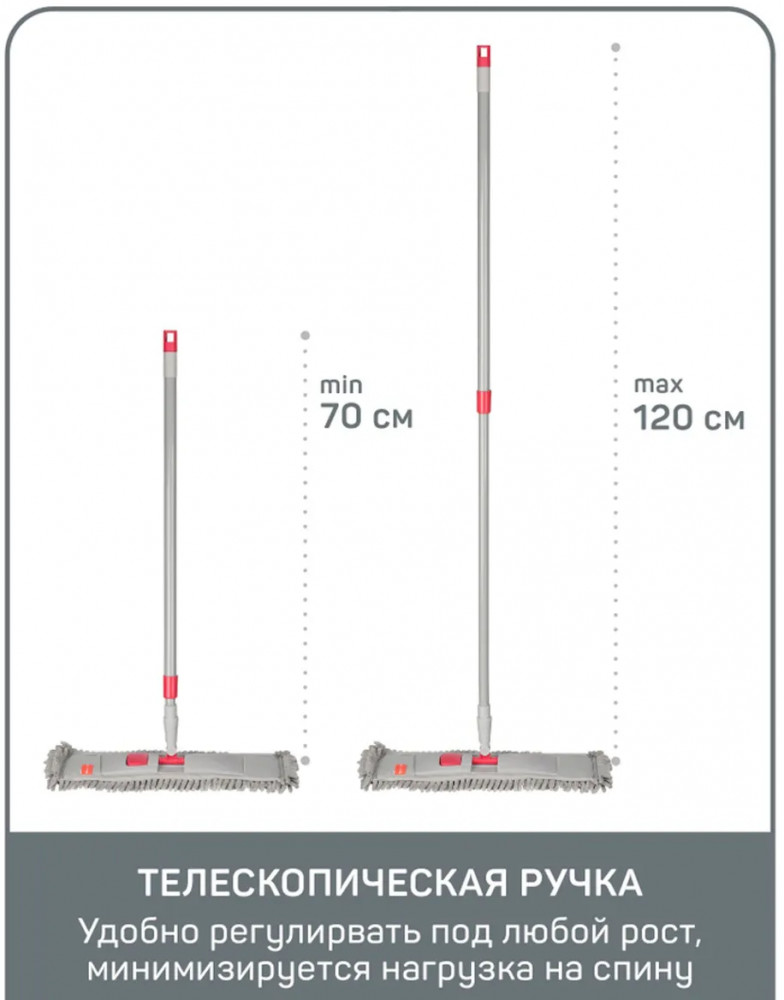 min
70 см

max
120 см

ТЕЛЕСКОПИЧЕСКАЯ РУЧКА

Удобно регулирвать под любой рост, минимизируется нагрузка на спину